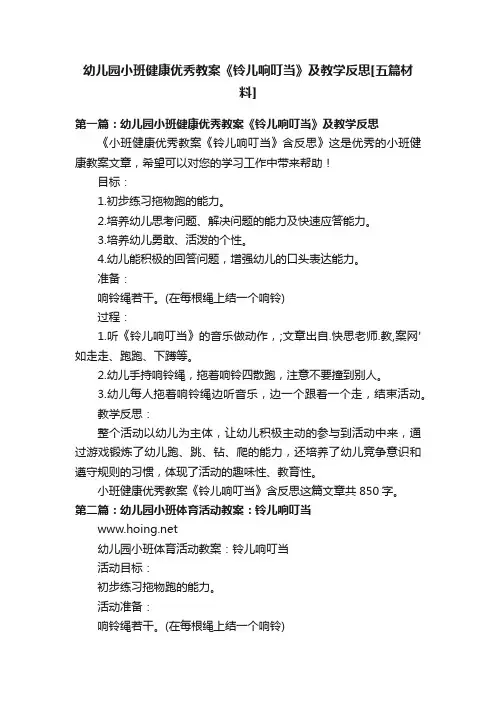 幼儿园小班健康优秀教案《铃儿响叮当》及教学反思[五篇材料]

第一篇：幼儿园小班健康优秀教案《铃儿响叮当》及教学反思

《小班健康优秀教案《铃儿响叮当》含反思》这是优秀的小班健康教案文章，希望可以对您的学习工作中带来帮助！

目标：

1.初步练习拖物跑的能力。

2.培养幼儿思考问题、解决问题的能力及快速应答能力。

3.培养幼儿勇敢、活泼的个性。

4.幼儿能积极的回答问题，增强幼儿的口头表达能力。

准备：

响铃绳若干。(在每根绳上结一个响铃)

过程：

1.听《铃儿响叮当》的音乐做动作，;文章出自.快思老师.教,案网'如走走、跑跑、下蹲等。

2.幼儿手持响铃绳，拖着响铃四散跑，注意不要撞到别人。

3.幼儿每人拖着响铃绳边听音乐，边一个跟着一个走，结束活动。

教学反思：

整个活动以幼儿为主体，让幼儿积极主动的参与到活动中来，通过游戏锻炼了幼儿跑、跳、钻、爬的能力，还培养了幼儿竞争意识和遵守规则的习惯，体现了活动的趣味性、教育性。

小班健康优秀教案《铃儿响叮当》含反思这篇文章共 850 字。

第二篇：幼儿园小班体育活动教案：铃儿响叮当

www.hoing.net

幼儿园小班体育活动教案：铃儿响叮当

活动目标：

初步练习拖物跑的能力。

活动准备：

响铃绳若干。(在每根绳上结一个响铃)